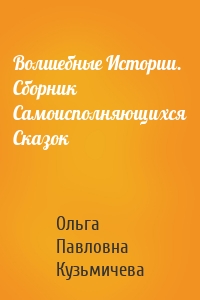 Волшебные Истории. Сборник Самоисполняющихся Сказок

Ольга Павловна Кузьмичева